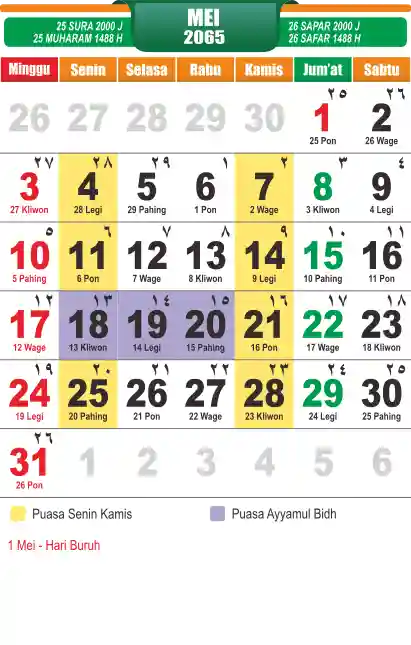 25 SURA 2000 J
25 MUHARAM 1488 H

MEI
2065

26 SAPAR 2000 J
26 SAFAR 1488 H

| Minggu | Senin | Selasa | Rabu | Kamis | Jum'at | Sabtu |
|---|---|---|---|---|---|---|
| 26 | 27 | 28 | 29 | 30 | ٢٥ 1 25 Pon | ٢٦ 2 26 Wage |
| ٢٧ 3 27 Kliwon | ٢٨ 4 28 Legi | ٢٩ 5 29 Pahing | ١ 6 1 Pon | ٢ 7 2 Wage | ٣ 8 3 Kliwon | ٤ 9 4 Legi |
| ٥ 10 5 Pahing | ٦ 11 6 Pon | ٧ 12 7 Wage | ٨ 13 8 Kliwon | ٩ 14 9 Legi | ١٠ 15 10 Pahing | ١١ 16 11 Pon |
| ١٢ 17 12 Wage | ١٣ 18 13 Kliwon | ١٤ 19 14 Legi | ١٥ 20 15 Pahing | ١٦ 21 16 Pon | ١٧ 22 17 Wage | ١٨ 23 18 Kliwon |
| ١٩ 24 19 Legi | ٢٠ 25 20 Pahing | ٢١ 26 21 Pon | ٢٢ 27 22 Wage | ٢٣ 28 23 Kliwon | ٢٤ 29 24 Legi | ٢٥ 30 25 Pahing |
| ٢٦ 31 26 Pon | 1 | 2 | 3 | 4 | 5 | 6 |

Puasa Senin Kamis
Puasa Ayyamul Bidh

1 Mei - Hari Buruh